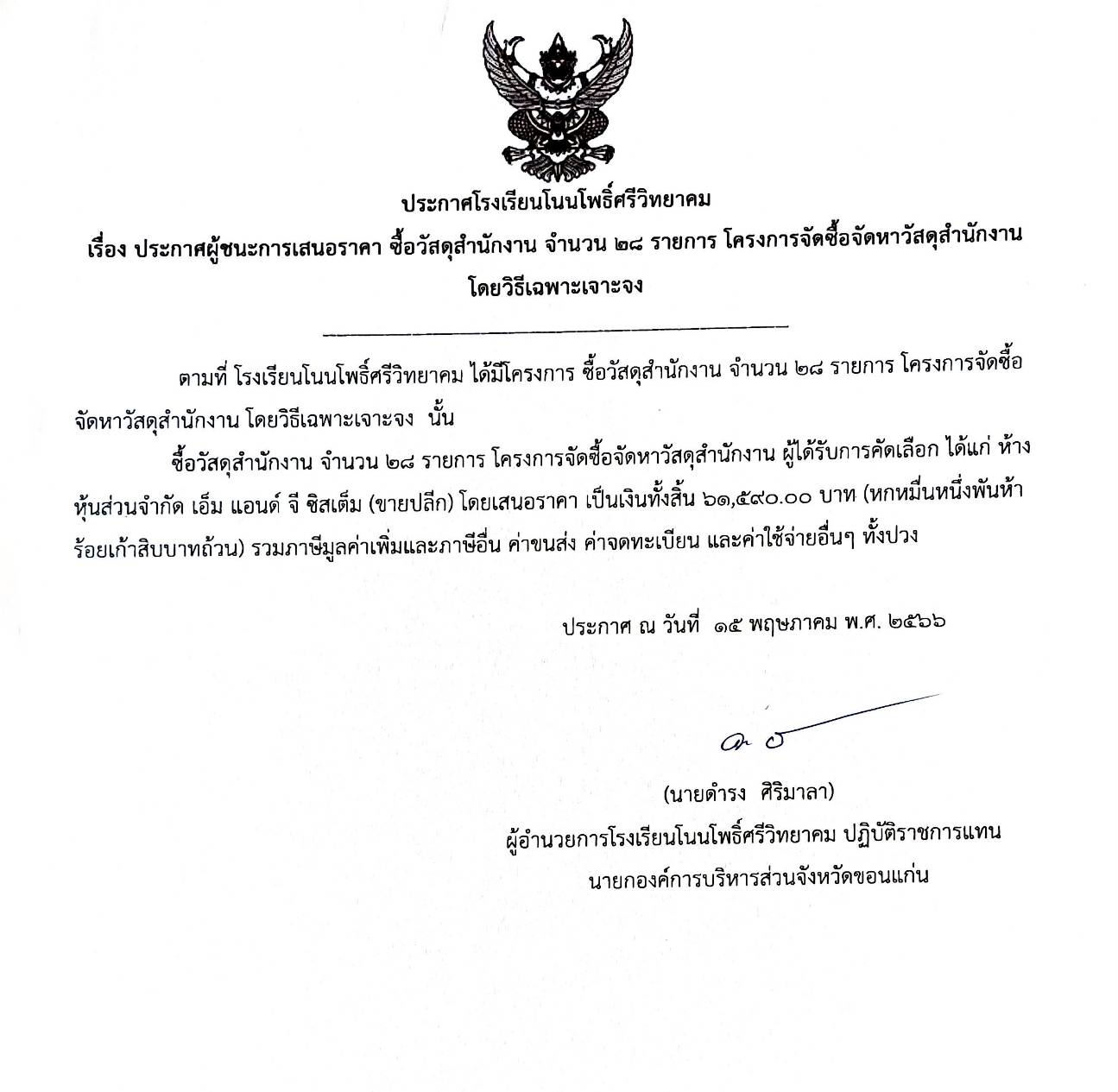 ประกาศโรงเรียนโนนโพธิ์ศรีวิทยาคม
เรื่อง ประกาศผู้ชนะการเสนอราคา ซื้อวัสดุสำนักงาน จำนวน ๒๘ รายการ โครงการจัดซื้อจัดหาวัสดุสำนักงาน โดยวิธีเฉพาะเจาะจง

ตามที่ โรงเรียนโนนโพธิ์ศรีวิทยาคม ได้มีโครงการ ซื้อวัสดุสำนักงาน จำนวน ๒๘ รายการ โครงการจัดซื้อจัดหาวัสดุสำนักงาน โดยวิธีเฉพาะเจาะจง นั้น

ซื้อวัสดุสำนักงาน จำนวน ๒๘ รายการ โครงการจัดซื้อจัดหาวัสดุสำนักงาน ผู้ได้รับการคัดเลือก ได้แก่ ห้างหุ้นส่วนจำกัด เอ็ม แอนด์ จี ซิสเต็ม (ขายปลีก) โดยเสนอราคา เป็นเงินทั้งสิ้น ๖๑,๕๙๐.๐๐ บาท (หกหมื่นหนึ่งพันห้าร้อยเก้าสิบบาทถ้วน) รวมภาษีมูลค่าเพิ่มและภาษีอื่น ค่าขนส่ง ค่าจดทะเบียน และค่าใช้จ่ายอื่นๆ ทั้งปวง

ประกาศ ณ วันที่ ๑๕ พฤษภาคม พ.ศ. ๒๕๖๖

(นายดำรง ศิริมาลา)
ผู้อำนวยการโรงเรียนโนนโพธิ์ศรีวิทยาคม ปฏิบัติราชการแทน
นายกองค์การบริหารส่วนจังหวัดขอนแก่น